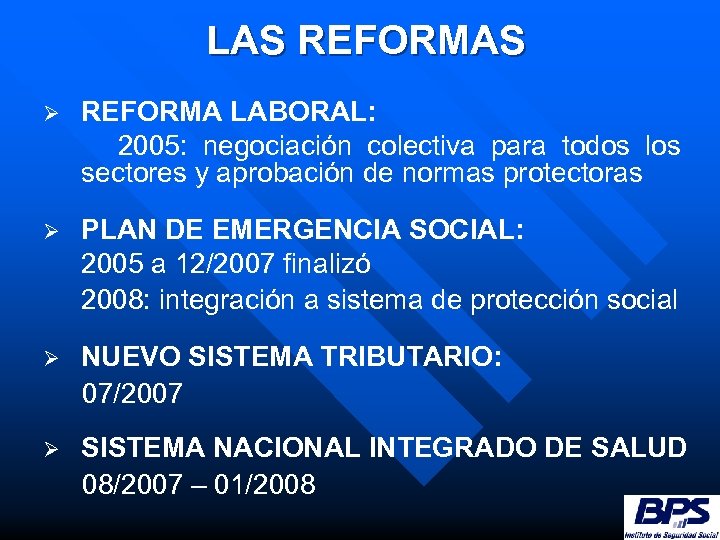 LAS REFORMAS

➢ REFORMA LABORAL:
2005: negociación colectiva para todos los sectores y aprobación de normas protectoras

➢ PLAN DE EMERGENCIA SOCIAL:
2005 a 12/2007 finalizó
2008: integración a sistema de protección social

➢ NUEVO SISTEMA TRIBUTARIO:
07/2007

➢ SISTEMA NACIONAL INTEGRADO DE SALUD
08/2007 – 01/2008

BPS
Instituto de Seguridad Social